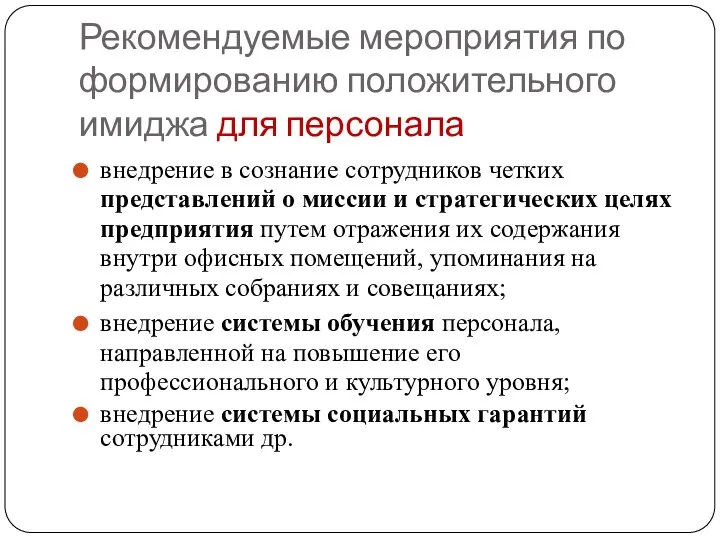 Рекомендуемые мероприятия по формированию положительного имиджа для персонала

внедрение в сознание сотрудников четких представлений о миссии и стратегических целях предприятия путем отражения их содержания внутри офисных помещений, упоминания на различных собраниях и совещаниях;

внедрение системы обучения персонала, направленной на повышение его профессионального и культурного уровня;

внедрение системы социальных гарантий сотрудниками др.